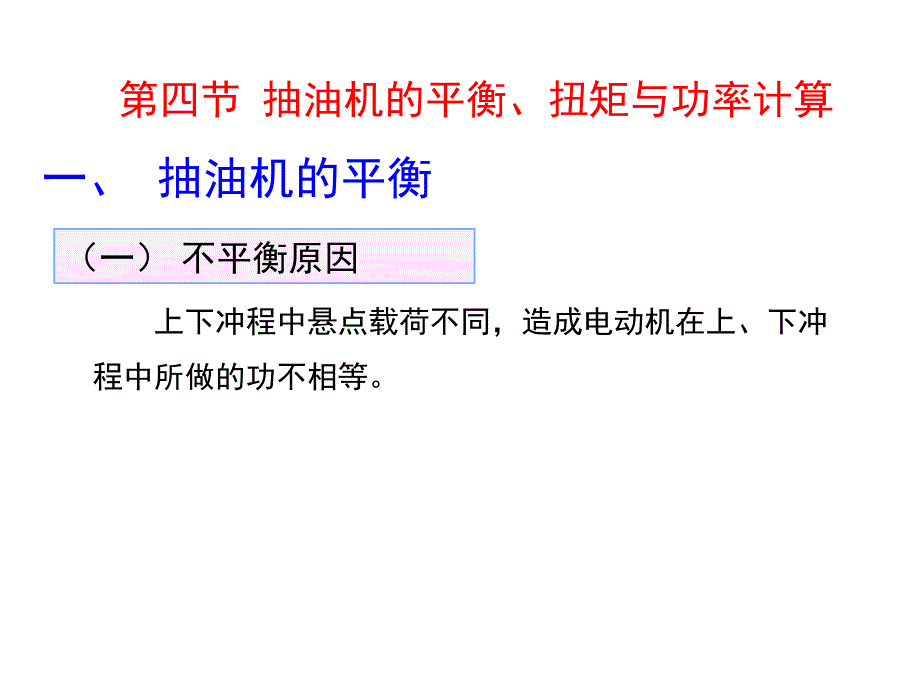 第四节 抽油机的平衡、扭矩与功率计算

一、 抽油机的平衡

（一） 不平衡原因

上下冲程中悬点载荷不同，造成电动机在上、下冲程中所做的功不相等。